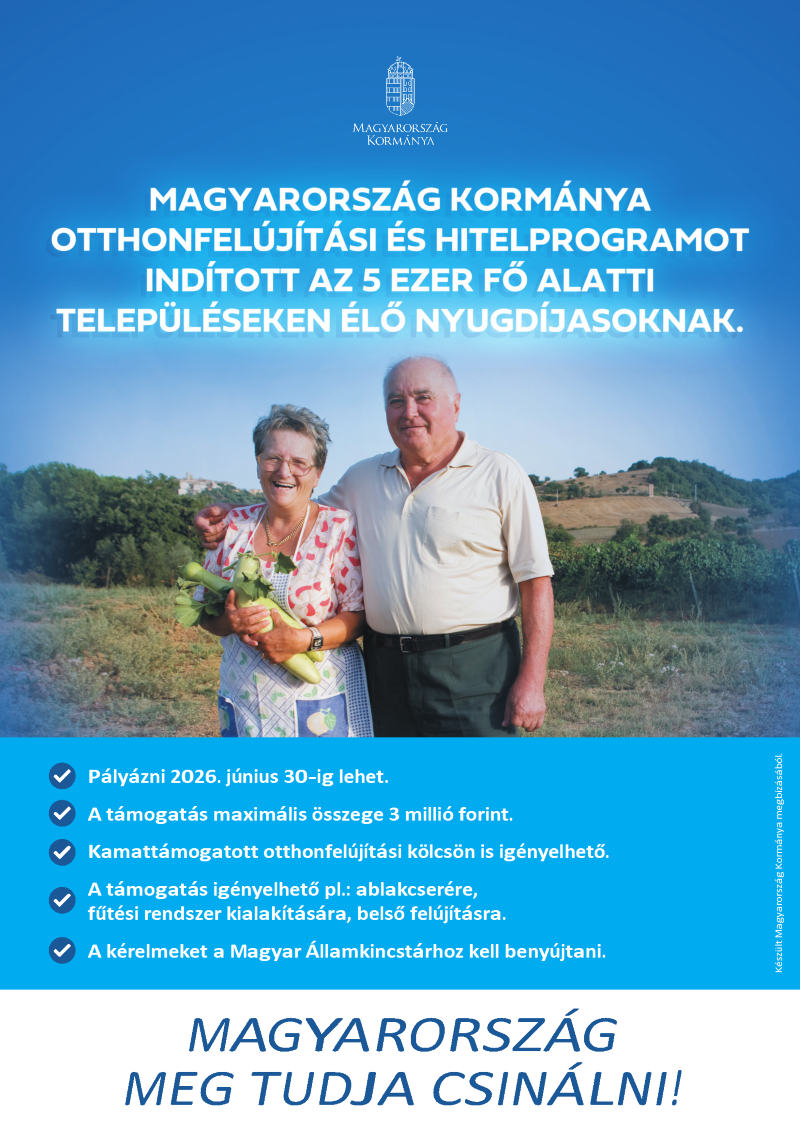 MAGYARORSZÁG KORMÁNYA

MAGYARORSZÁG KORMÁNYA OTTHONFELÚJÍTÁSI ÉS HITELPROGRAMOT INDÍTOTT AZ 5 EZER FŐ ALATTI TELEPÜLÉSEKEN ÉLŐ NYUGDÍJASOKNAK.

Pályázni 2026. június 30-ig lehet.

A támogatás maximális összege 3 millió forint.

Kamattámogatott otthonfelújítási kölcsön is igényelhető.

A támogatás igényelhető pl.: ablakcserére, fűtési rendszer kialakítására, belső felújításra.

A kérelmeket a Magyar Államkincstárhoz kell benyújtani.

Készült Magyarország Kormánya megbízásából.

MAGYARORSZÁG MEG TUDJA CSINÁLNI!